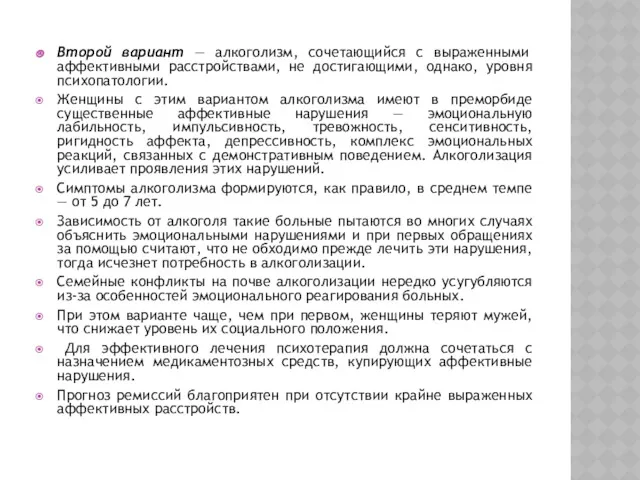 Второй вариант — алкоголизм, сочетающийся с выраженными аффективными расстройствами, не достигающими, однако, уровня психопатологии.

Женщины с этим вариантом алкоголизма имеют в преморбиде существенные аффективные нарушения — эмоциональную лабильность, импульсивность, тревожность, сенситивность, ригидность аффекта, депрессивность, комплекс эмоциональных реакций, связанных с демонстративным поведением. Алкоголизация усиливает проявления этих нарушений.

Симптомы алкоголизма формируются, как правило, в среднем темпе — от 5 до 7 лет.

Зависимость от алкоголя такие больные пытаются во многих случаях объяснить эмоциональными нарушениями и при первых обращениях за помощью считают, что не обходимо прежде лечить эти нарушения, тогда исчезнет потребность в алкоголизации.

Семейные конфликты на почве алкоголизации нередко усугубляются из-за особенностей эмоционального реагирования больных.

При этом варианте чаще, чем при первом, женщины теряют мужей, что снижает уровень их социального положения.

Для эффективного лечения психотерапия должна сочетаться с назначением медикаментозных средств, купирующих аффективные нарушения.

Прогноз ремиссий благоприятен при отсутствии крайне выраженных аффективных расстройств.